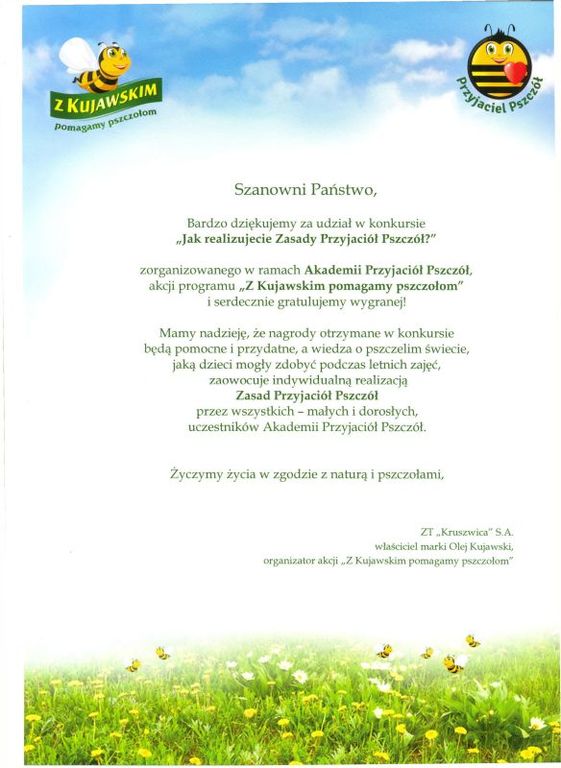 Z KUJAWSKIM
pomagamy pszczołom

Przyjaciel Pszczół

Szanowni Państwo,

Bardzo dziękujemy za udział w konkursie
„Jak realizujecie Zasady Przyjaciół Pszczół?"

zorganizowanego w ramach Akademii Przyjaciół Pszczół, akcji programu „Z Kujawskim pomagamy pszczołom" i serdecznie gratulujemy wygranej!

Mamy nadzieję, że nagrody otrzymane w konkursie będą pomocne i przydatne, a wiedza o pszczelim świecie, jaką dzieci mogły zdobyć podczas letnich zajęć, zaowocuje indywidualną realizacją Zasad Przyjaciół Pszczół przez wszystkich – małych i dorosłych, uczestników Akademii Przyjaciół Pszczół.

Życzymy życia w zgodzie z naturą i pszczołami,

ZT „Kruszwica" S.A.
właściciel marki Olej Kujawski,
organizator akcji „Z Kujawskim pomagamy pszczołom"